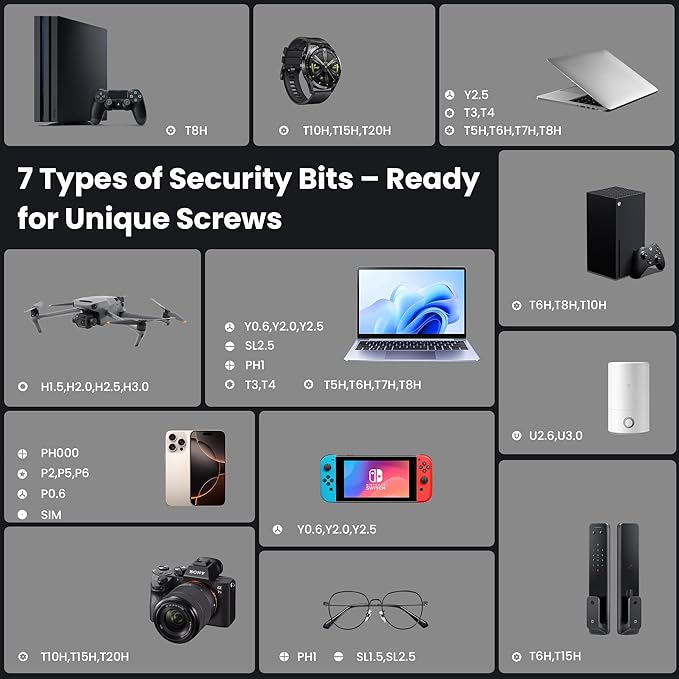 T8H

T10H,T15H,T20H

Y2.5
T3,T4
T5H,T6H,T7H,T8H

7 Types of Security Bits – Ready for Unique Screws

T6H,T8H,T10H

H1.5,H2.0,H2.5,H3.0

Y0.6,Y2.0,Y2.5
SL2.5
PH1
T3,T4
T5H,T6H,T7H,T8H

U2.6,U3.0

PH000
P2,P5,P6
P0.6
SIM

Y0.6,Y2.0,Y2.5

T10H,T15H,T20H

PH1
SL1.5,SL2.5

T6H,T15H